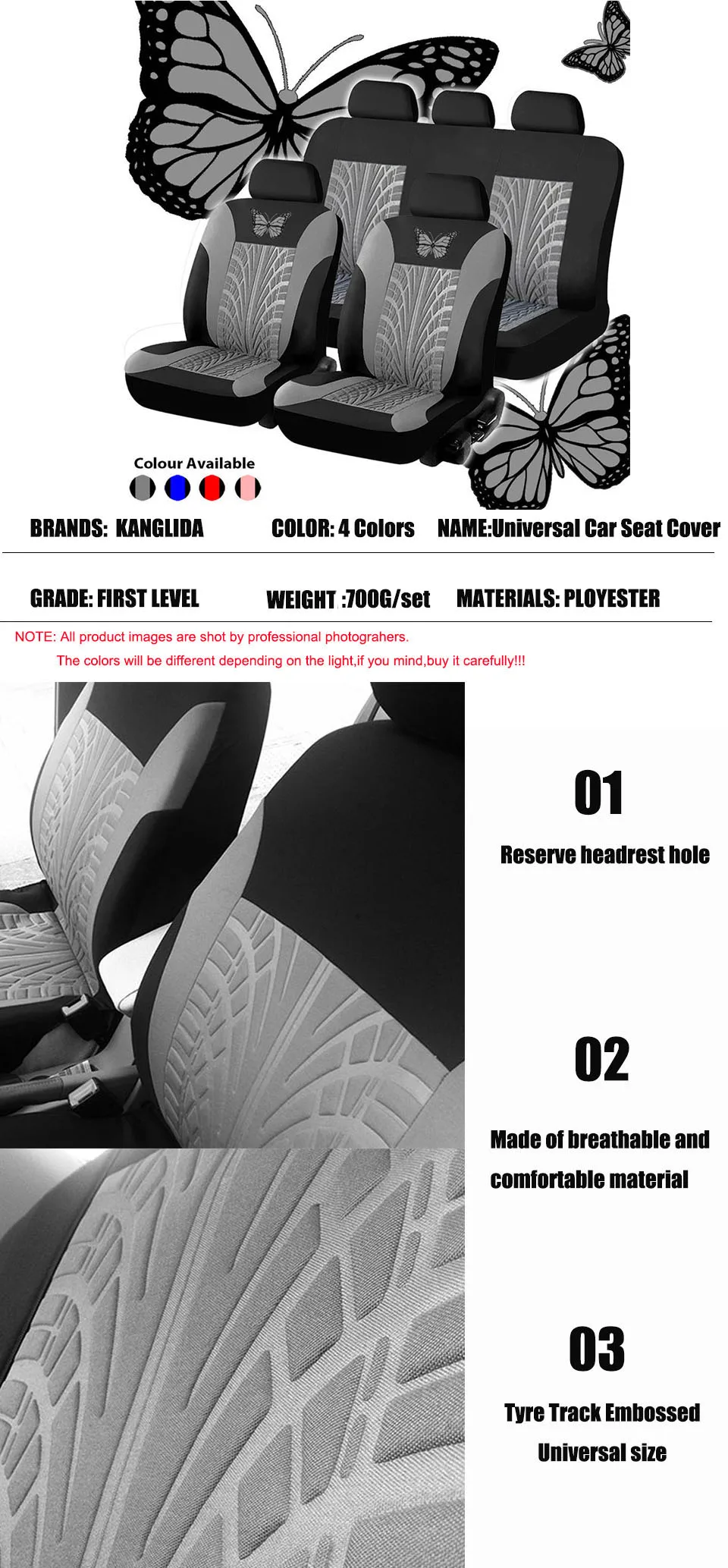 Colour Available

BRANDS: KANGLIDA

COLOR: 4 Colors

NAME:Universal Car Seat Cover

GRADE: FIRST LEVEL

WEIGHT :700G/set

MATERIALS: PLOYESTER

NOTE: All product images are shot by professional photograhers.

The colors will be different depending on the light,if you mind,buy it carefully!!!

01

Reserve headrest hole

02

Made of breathable and comfortable material

03

Tyre Track Embossed

Universal size